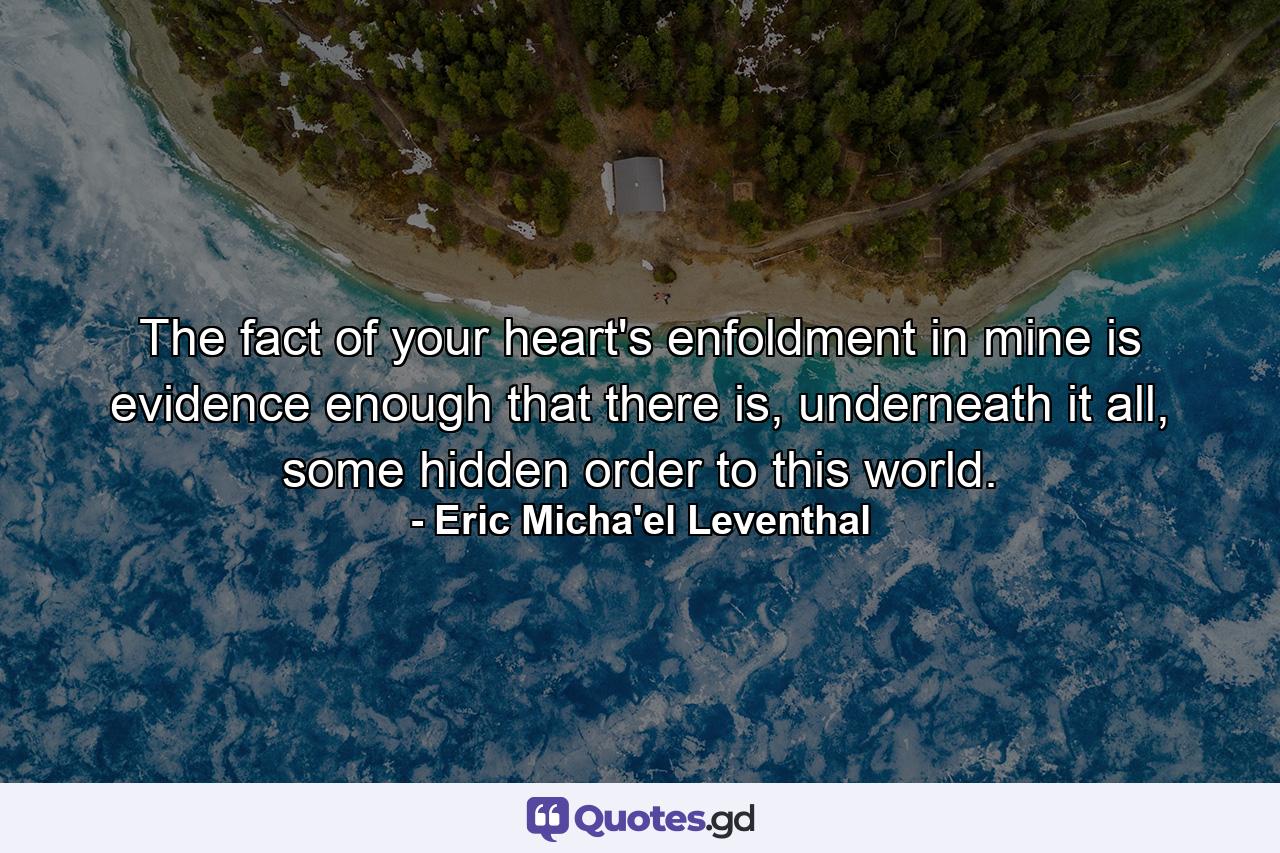 The fact of your heart's enfoldment in mine is evidence enough that there is, underneath it all, some hidden order to this world.
- Eric Micha'el Leventhal

Quotes.gd